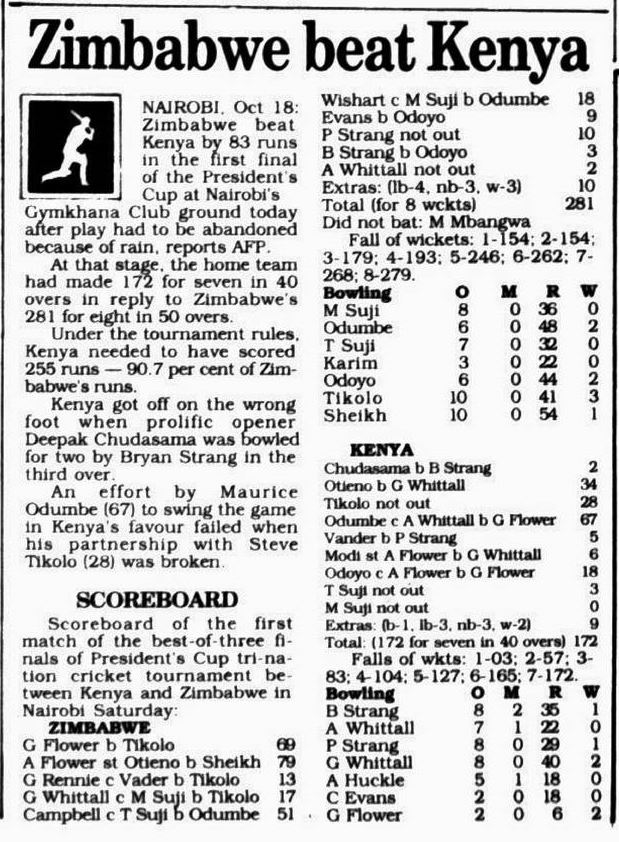 Zimbabwe beat Kenya

NAIROBI, Oct 18: Zimbabwe beat Kenya by 83 runs in the first final of the President's Cup at Nairobi's Gymkhana Club ground today after play had to be abandoned because of rain, reports AFP.

At that stage, the home team had made 172 for seven in 40 overs in reply to Zimbabwe's 281 for eight in 50 overs.

Under the tournament rules, Kenya needed to have scored 255 runs — 90.7 per cent of Zimbabwe's runs.

Kenya got off on the wrong foot when prolific opener Deepak Chudasama was bowled for two by Bryan Strang in the third over.

An effort by Maurice Odumbe (67) to swing the game in Kenya's favour failed when his partnership with Steve Tikolo (28) was broken.

SCOREBOARD

Scoreboard of the first match of the best-of-three finals of President's Cup tri-nation cricket tournament between Kenya and Zimbabwe in Nairobi Saturday:

ZIMBABWE

| | |
|---|---|
| G Flower b Tikolo | 69 |
| A Flower st Otieno b Sheikh | 79 |
| G Rennie c Vader b Tikolo | 13 |
| G Whittall c M Suji b Tikolo | 17 |
| Campbell c T Suji b Odumbe | 51 |
| Wishart c M Suji b Odumbe | 18 |
| Evans b Odoyo | 9 |
| P Strang not out | 10 |
| B Strang b Odoyo | 3 |
| A Whittall not out | 2 |
| Extras: (lb-4, nb-3, w-3) | 10 |
| Total (for 8 wckts) | 281 |

Did not bat: M Mbangwa

Fall of wickets: 1-154; 2-154; 3-179; 4-193; 5-246; 6-262; 7-268; 8-279.

| Bowling | O | M | R | W |
|---|---|---|---|---|
| M Suji | 8 | 0 | 36 | 0 |
| Odumbe | 6 | 0 | 48 | 2 |
| T Suji | 7 | 0 | 32 | 0 |
| Karim | 3 | 0 | 22 | 0 |
| Odoyo | 6 | 0 | 44 | 2 |
| Tikolo | 10 | 0 | 41 | 3 |
| Sheikh | 10 | 0 | 54 | 1 |

KENYA

| | |
|---|---|
| Chudasama b B Strang | 2 |
| Otieno b G Whittall | 34 |
| Tikolo not out | 28 |
| Odumbe c A Whittall b G Flower | 67 |
| Vander b P Strang | 5 |
| Modi st A Flower b G Whittall | 6 |
| Odoyo c A Flower b G Flower | 18 |
| T Suji not out | 3 |
| M Suji not out | 0 |
| Extras: (b-1, lb-3, nb-3, w-2) | 9 |
| Total: (172 for seven in 40 overs) | 172 |

Falls of wkts: 1-03; 2-57; 3-83; 4-104; 5-127; 6-165; 7-172.

| Bowling | O | M | R | W |
|---|---|---|---|---|
| B Strang | 8 | 2 | 35 | 1 |
| A Whittall | 7 | 1 | 22 | 0 |
| P Strang | 8 | 0 | 29 | 1 |
| G Whittall | 8 | 0 | 40 | 2 |
| A Huckle | 5 | 1 | 18 | 0 |
| C Evans | 2 | 0 | 18 | 0 |
| G Flower | 2 | 0 | 6 | 2 |